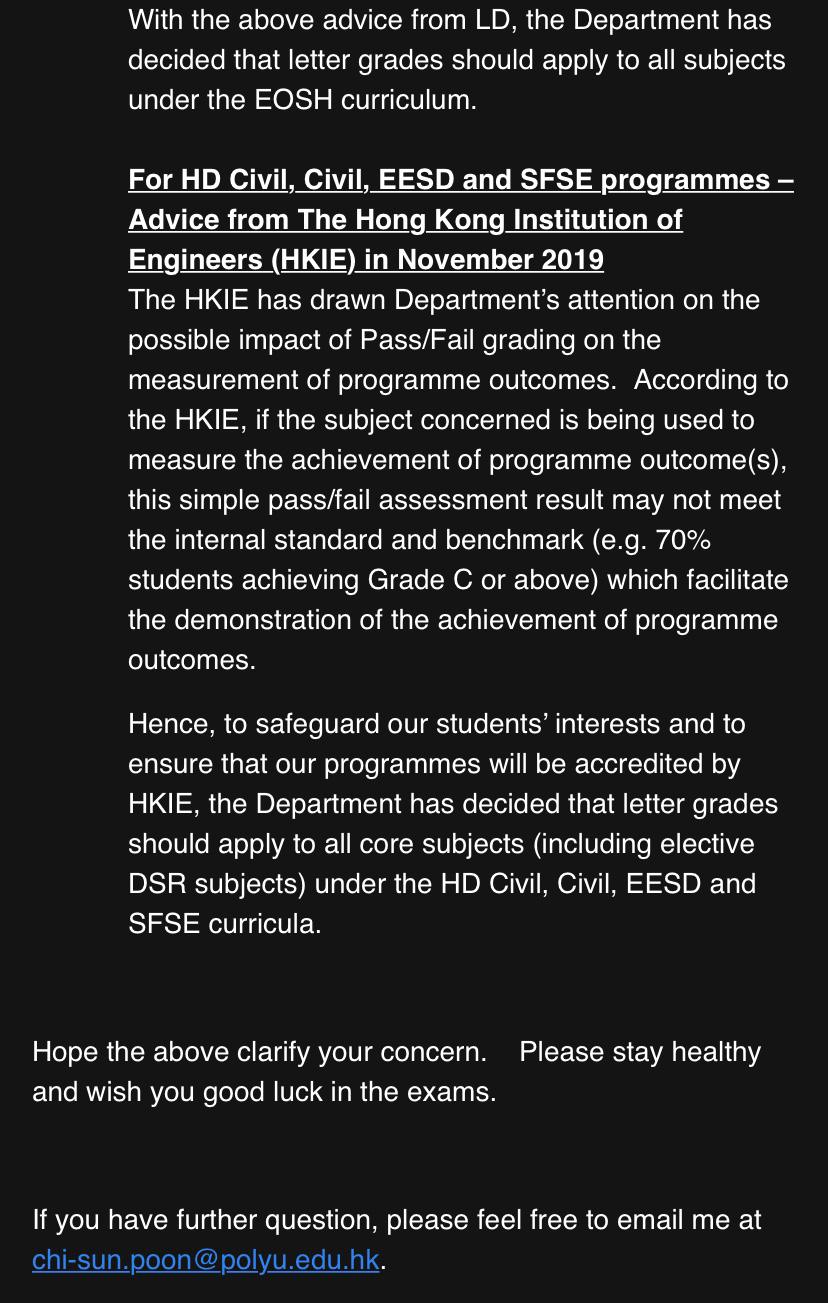 With the above advice from LD, the Department has decided that letter grades should apply to all subjects under the EOSH curriculum.

For HD Civil, Civil, EESD and SFSE programmes – Advice from The Hong Kong Institution of Engineers (HKIE) in November 2019
The HKIE has drawn Department's attention on the possible impact of Pass/Fail grading on the measurement of programme outcomes. According to the HKIE, if the subject concerned is being used to measure the achievement of programme outcome(s), this simple pass/fail assessment result may not meet the internal standard and benchmark (e.g. 70% students achieving Grade C or above) which facilitate the demonstration of the achievement of programme outcomes.

Hence, to safeguard our students' interests and to ensure that our programmes will be accredited by HKIE, the Department has decided that letter grades should apply to all core subjects (including elective DSR subjects) under the HD Civil, Civil, EESD and SFSE curricula.

Hope the above clarify your concern. Please stay healthy and wish you good luck in the exams.

If you have further question, please feel free to email me at chi-sun.poon@polyu.edu.hk.